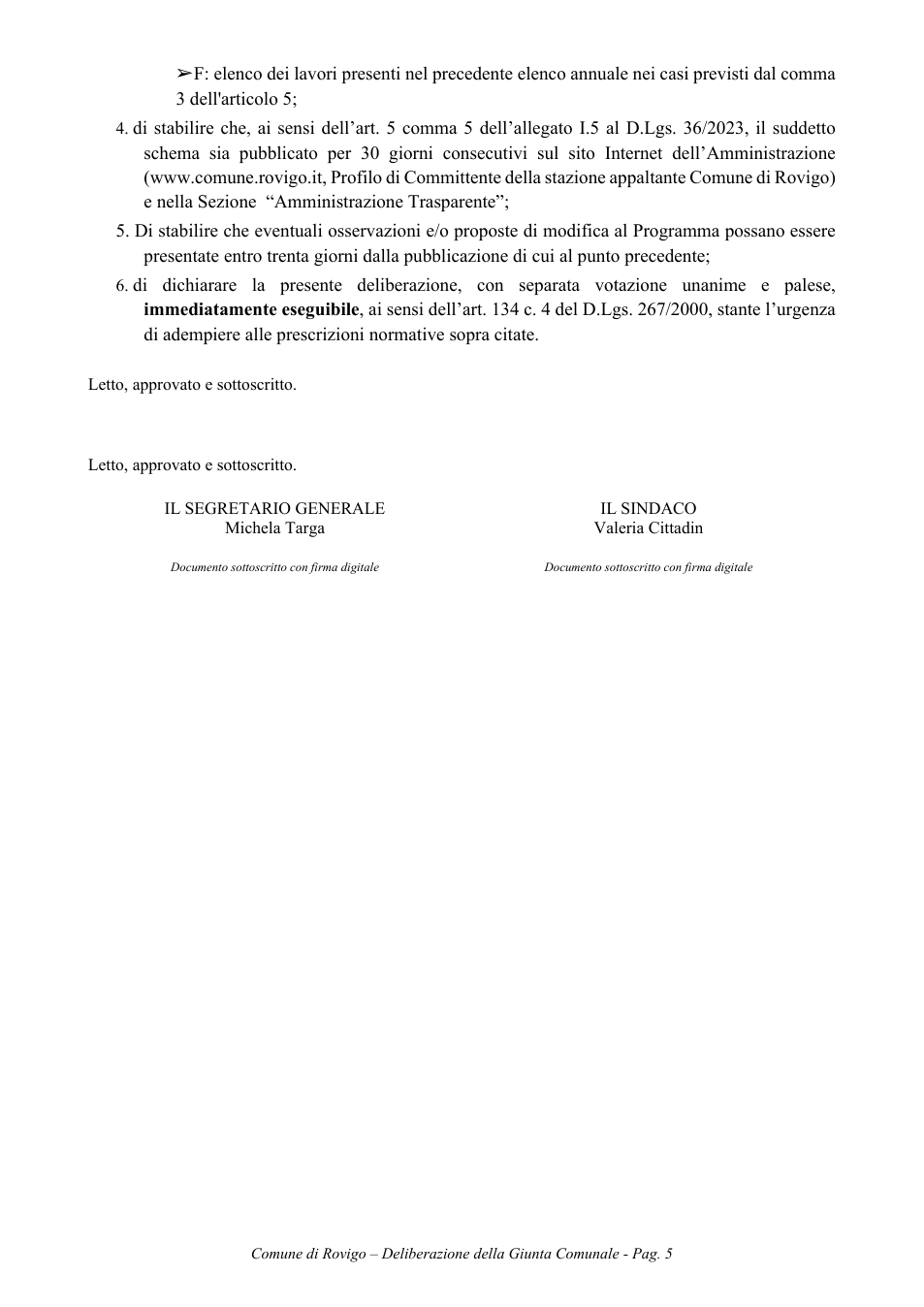 ➢F: elenco dei lavori presenti nel precedente elenco annuale nei casi previsti dal comma 3 dell'articolo 5;

4. di stabilire che, ai sensi dell'art. 5 comma 5 dell'allegato I.5 al D.Lgs. 36/2023, il suddetto schema sia pubblicato per 30 giorni consecutivi sul sito Internet dell'Amministrazione (www.comune.rovigo.it, Profilo di Committente della stazione appaltante Comune di Rovigo) e nella Sezione "Amministrazione Trasparente";

5. Di stabilire che eventuali osservazioni e/o proposte di modifica al Programma possano essere presentate entro trenta giorni dalla pubblicazione di cui al punto precedente;

6. di dichiarare la presente deliberazione, con separata votazione unanime e palese, immediatamente eseguibile, ai sensi dell'art. 134 c. 4 del D.Lgs. 267/2000, stante l'urgenza di adempiere alle prescrizioni normative sopra citate.

Letto, approvato e sottoscritto.

Letto, approvato e sottoscritto.

IL SEGRETARIO GENERALE
Michela Targa

Documento sottoscritto con firma digitale

IL SINDACO
Valeria Cittadin

Documento sottoscritto con firma digitale

Comune di Rovigo – Deliberazione della Giunta Comunale - Pag. 5